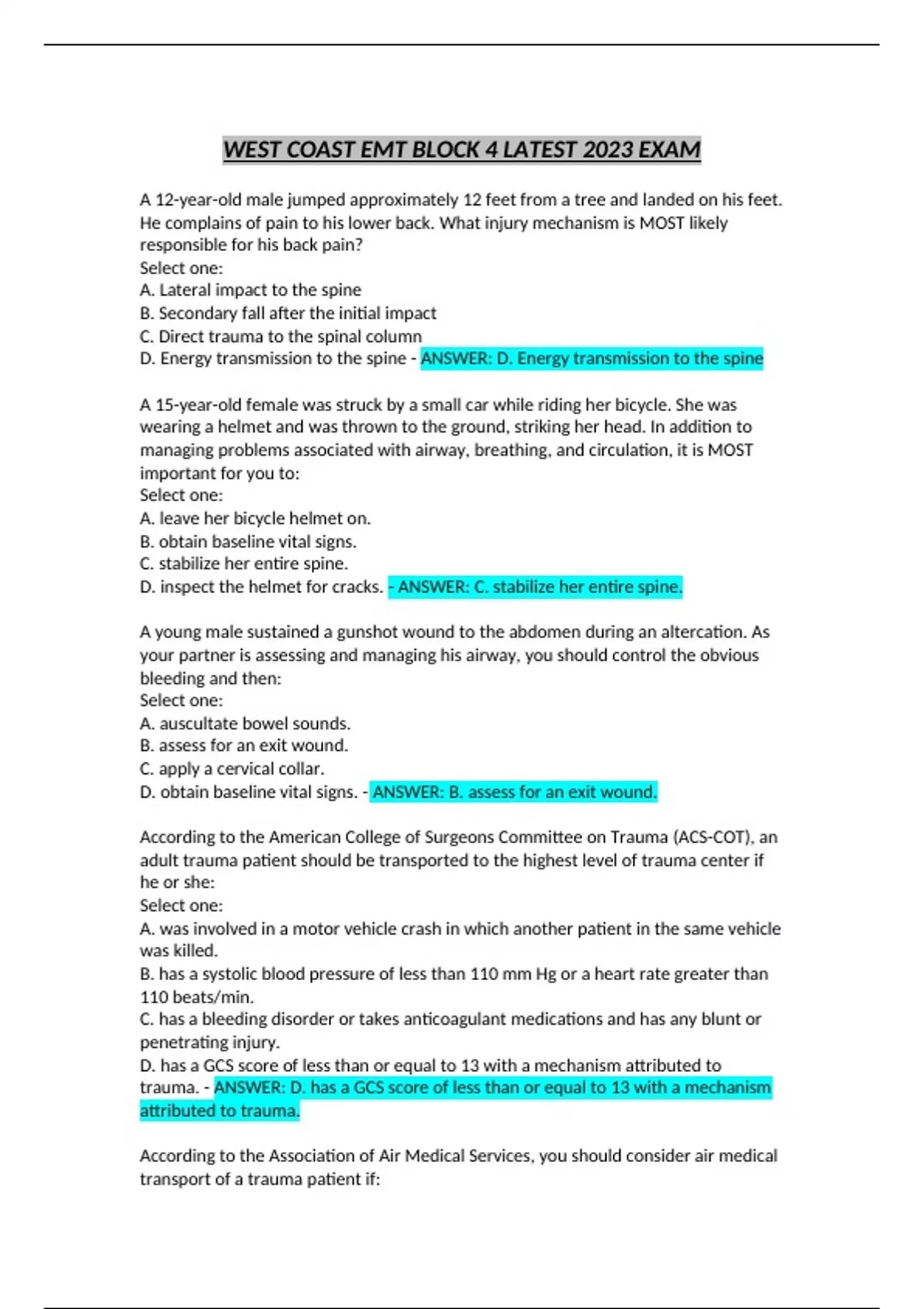 WEST COAST EMT BLOCK 4 LATEST 2023 EXAM

A 12-year-old male jumped approximately 12 feet from a tree and landed on his feet. He complains of pain to his lower back. What injury mechanism is MOST likely responsible for his back pain?
Select one:
A. Lateral impact to the spine
B. Secondary fall after the initial impact
C. Direct trauma to the spinal column
D. Energy transmission to the spine - ANSWER: D. Energy transmission to the spine

A 15-year-old female was struck by a small car while riding her bicycle. She was wearing a helmet and was thrown to the ground, striking her head. In addition to managing problems associated with airway, breathing, and circulation, it is MOST important for you to:
Select one:
A. leave her bicycle helmet on.
B. obtain baseline vital signs.
C. stabilize her entire spine.
D. inspect the helmet for cracks. - ANSWER: C. stabilize her entire spine.

A young male sustained a gunshot wound to the abdomen during an altercation. As your partner is assessing and managing his airway, you should control the obvious bleeding and then:
Select one:
A. auscultate bowel sounds.
B. assess for an exit wound.
C. apply a cervical collar.
D. obtain baseline vital signs. - ANSWER: B. assess for an exit wound.

According to the American College of Surgeons Committee on Trauma (ACS-COT), an adult trauma patient should be transported to the highest level of trauma center if he or she:
Select one:
A. was involved in a motor vehicle crash in which another patient in the same vehicle was killed.
B. has a systolic blood pressure of less than 110 mm Hg or a heart rate greater than 110 beats/min.
C. has a bleeding disorder or takes anticoagulant medications and has any blunt or penetrating injury.
D. has a GCS score of less than or equal to 13 with a mechanism attributed to trauma. - ANSWER: D. has a GCS score of less than or equal to 13 with a mechanism attributed to trauma.

According to the Association of Air Medical Services, you should consider air medical transport of a trauma patient if: